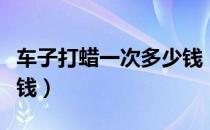 车子打蜡一次多少钱

钱）